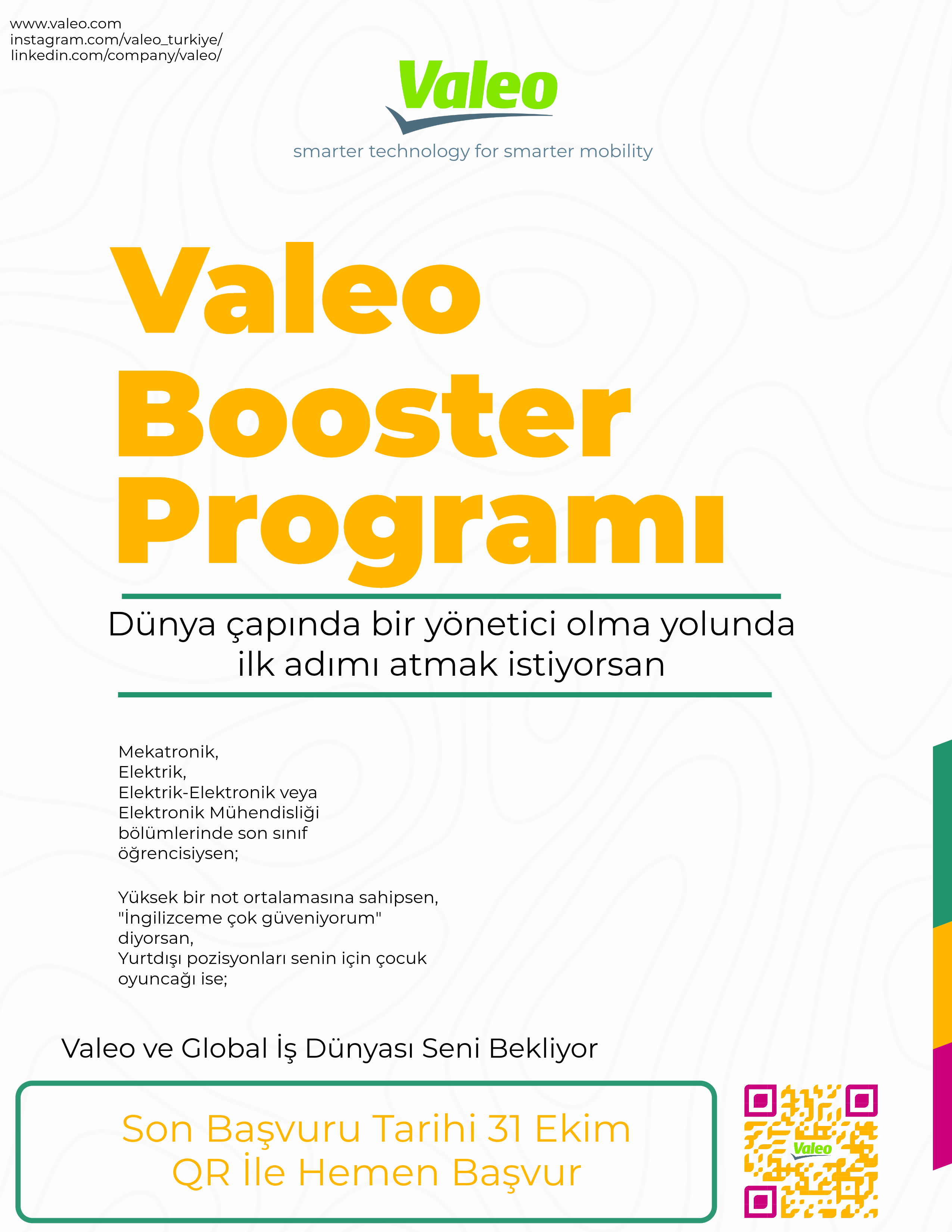 www.valeo.com
instagram.com/valeo_turkiye/
linkedin.com/company/valeo/

Valeo
smarter technology for smarter mobility

Valeo Booster Programı

Dünya çapında bir yönetici olma yolunda ilk adımı atmak istiyorsan

Mekatronik,
Elektrik,
Elektrik-Elektronik veya
Elektronik Mühendisliği
bölümlerinde son sınıf
öğrencisiysen;

Yüksek bir not ortalamasına sahipsen,
"İngilizceme çok güveniyorum"
diyorsan,
Yurtdışı pozisyonları senin için çocuk
oyuncağı ise;

Valeo ve Global İş Dünyası Seni Bekliyor

Son Başvuru Tarihi 31 Ekim
QR İle Hemen Başvur

Valeo